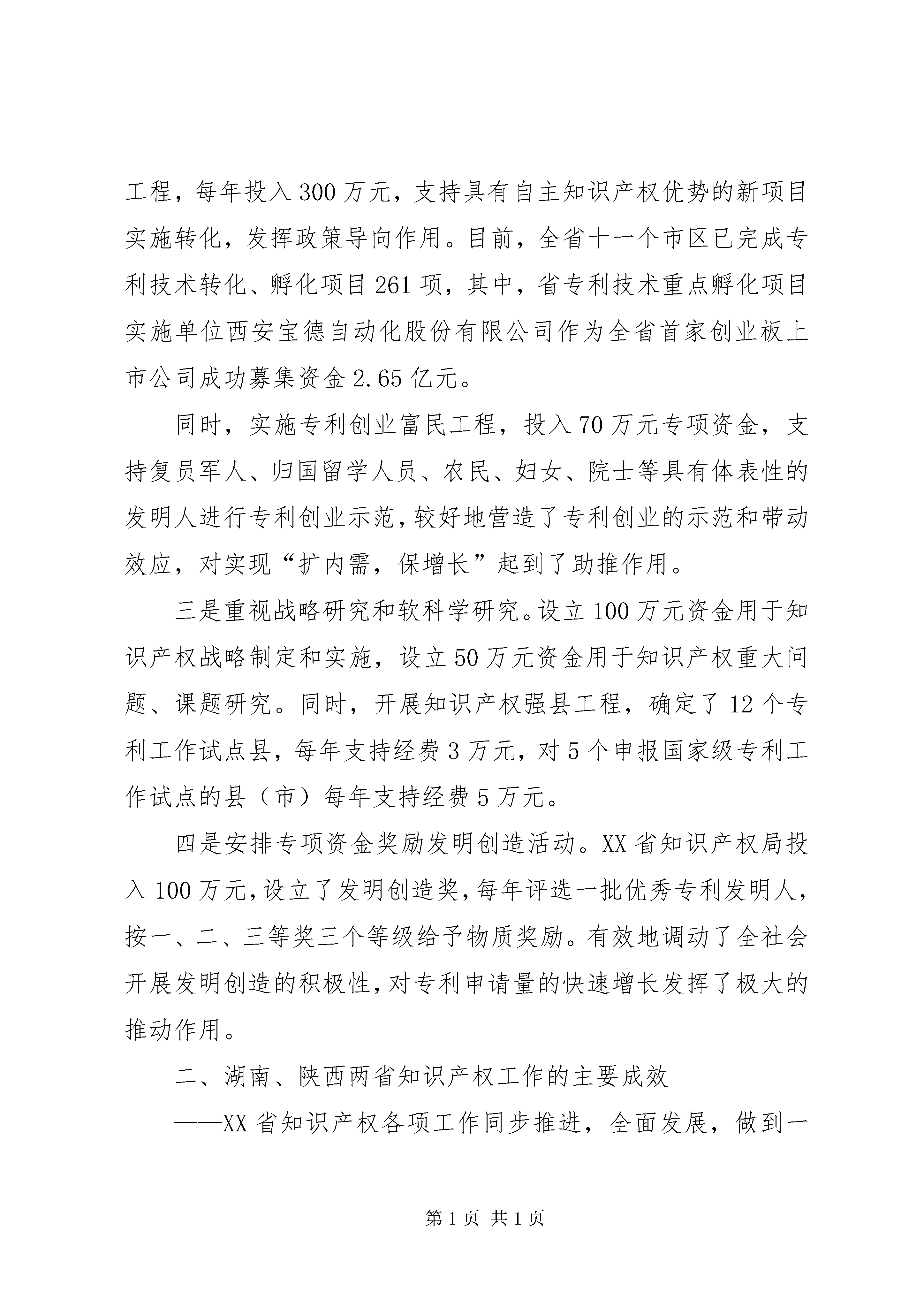 工程，每年投入300万元，支持具有自主知识产权优势的新项目实施转化，发挥政策导向作用。目前，全省十一个市区已完成专利技术转化、孵化项目261项，其中，省专利技术重点孵化项目实施单位西安宝德自动化股份有限公司作为全省首家创业板上市公司成功募集资金2.65亿元。

同时，实施专利创业富民工程，投入70万元专项资金，支持复员军人、归国留学人员、农民、妇女、院士等具有体表性的发明人进行专利创业示范，较好地营造了专利创业的示范和带动效应，对实现“扩内需，保增长”起到了助推作用。

三是重视战略研究和软科学研究。设立100万元资金用于知识产权战略制定和实施，设立50万元资金用于知识产权重大问题、课题研究。同时，开展知识产权强县工程，确定了12个专利工作试点县，每年支持经费3万元，对5个申报国家级专利工作试点的县（市）每年支持经费5万元。

四是安排专项资金奖励发明创造活动。XX省知识产权局投入100万元，设立了发明创造奖，每年评选一批优秀专利发明人，按一、二、三等奖三个等级给予物质奖励。有效地调动了全社会开展发明创造的积极性，对专利申请量的快速增长发挥了极大的推动作用。

二、湖南、陕西两省知识产权工作的主要成效

——XX省知识产权各项工作同步推进，全面发展，做到一

第1页 共1页